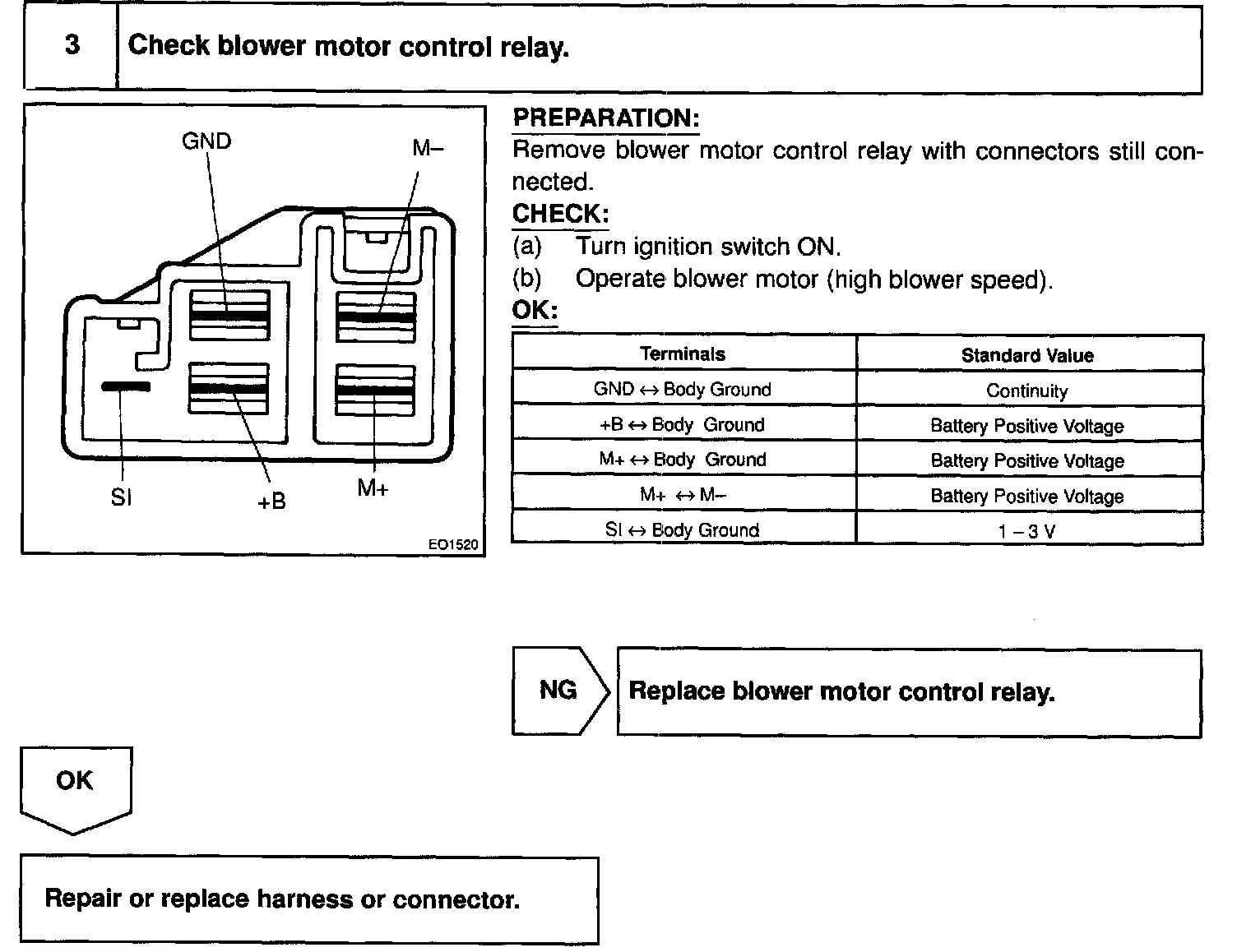 3 Check blower motor control relay.

GND
M–
SI
+B
M+
EO1520

PREPARATION:
Remove blower motor control relay with connectors still connected.

CHECK:
(a) Turn ignition switch ON.
(b) Operate blower motor (high blower speed).

OK:

| Terminals | Standard Value |
|---|---|
| GND ↔ Body Ground | Continuity |
| +B ↔ Body Ground | Battery Positive Voltage |
| M+ ↔ Body Ground | Battery Positive Voltage |
| M+ ↔ M– | Battery Positive Voltage |
| SI ↔ Body Ground | 1 – 3 V |

NG

Replace blower motor control relay.

OK

Repair or replace harness or connector.